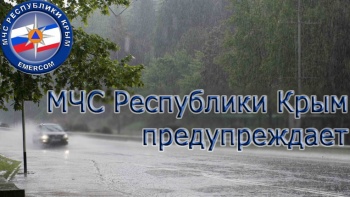 МЧС РЕСПУБЛИКИ КРЫМ
EMERCOM

МЧС Республики Крым предупреждает